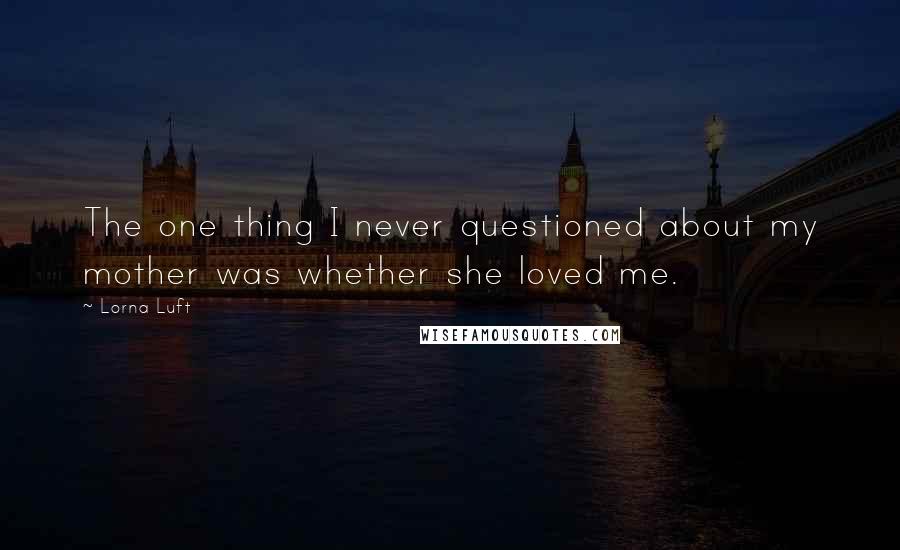 The one thing I never questioned about my mother was whether she loved me.

~ Lorna Luft

WISEFAMOUSQUOTES.COM